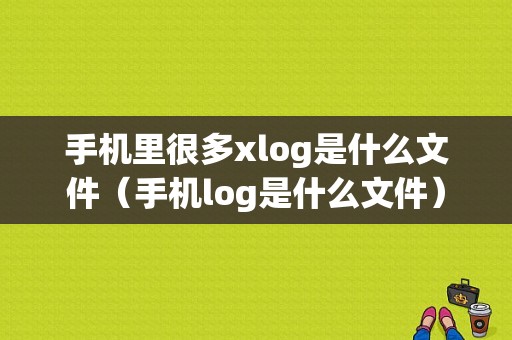 手机里很多xlog是什么文件（手机log是什么文件）